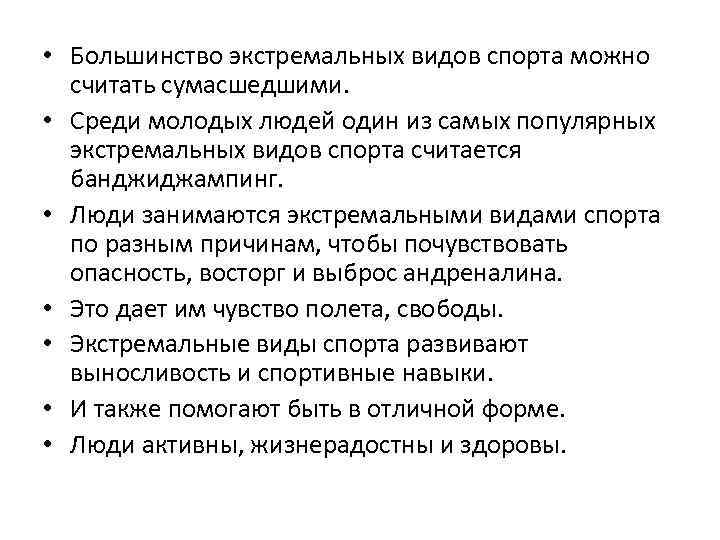 • Большинство экстремальных видов спорта можно считать сумасшедшими.
• Среди молодых людей один из самых популярных экстремальных видов спорта считается банджиджампинг.
• Люди занимаются экстремальными видами спорта по разным причинам, чтобы почувствовать опасность, восторг и выброс андреналина.
• Это дает им чувство полета, свободы.
• Экстремальные виды спорта развивают выносливость и спортивные навыки.
• И также помогают быть в отличной форме.
• Люди активны, жизнерадостны и здоровы.